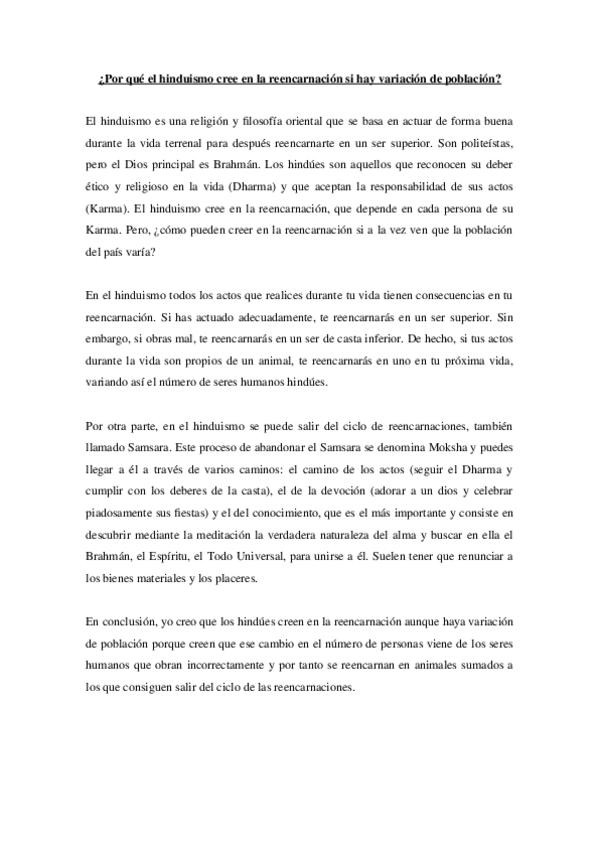 ¿Por qué el hinduismo cree en la reencarnación si hay variación de población?

El hinduismo es una religión y filosofía oriental que se basa en actuar de forma buena durante la vida terrenal para después reencarnarte en un ser superior. Son politeístas, pero el Dios principal es Brahmán. Los hindúes son aquellos que reconocen su deber ético y religioso en la vida (Dharma) y que aceptan la responsabilidad de sus actos (Karma). El hinduismo cree en la reencarnación, que depende en cada persona de su Karma. Pero, ¿cómo pueden creer en la reencarnación si a la vez ven que la población del país varía?

En el hinduismo todos los actos que realices durante tu vida tienen consecuencias en tu reencarnación. Si has actuado adecuadamente, te reencarnarás en un ser superior. Sin embargo, si obras mal, te reencarnarás en un ser de casta inferior. De hecho, si tus actos durante la vida son propios de un animal, te reencarnarás en uno en tu próxima vida, variando así el número de seres humanos hindúes.

Por otra parte, en el hinduismo se puede salir del ciclo de reencarnaciones, también llamado Samsara. Este proceso de abandonar el Samsara se denomina Moksha y puedes llegar a él a través de varios caminos: el camino de los actos (seguir el Dharma y cumplir con los deberes de la casta), el de la devoción (adorar a un dios y celebrar piadosamente sus fiestas) y el del conocimiento, que es el más importante y consiste en descubrir mediante la meditación la verdadera naturaleza del alma y buscar en ella el Brahmán, el Espíritu, el Todo Universal, para unirse a él. Suelen tener que renunciar a los bienes materiales y los placeres.

En conclusión, yo creo que los hindúes creen en la reencarnación aunque haya variación de población porque creen que ese cambio en el número de personas viene de los seres humanos que obran incorrectamente y por tanto se reencarnan en animales sumados a los que consiguen salir del ciclo de las reencarnaciones.